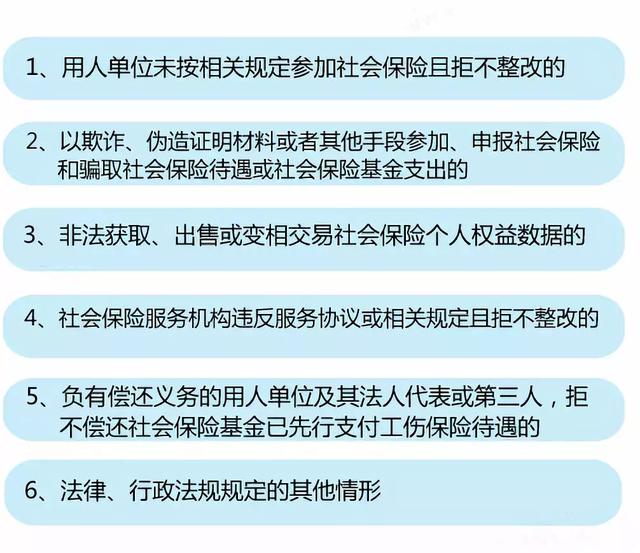 1、用人单位未按相关规定参加社会保险且拒不整改的

2、以欺诈、伪造证明材料或者其他手段参加、申报社会保险和骗取社会保险待遇或社会保险基金支出的

3、非法获取、出售或变相交易社会保险个人权益数据的

4、社会保险服务机构违反服务协议或相关规定且拒不整改的

5、负有偿还义务的用人单位及其法人代表或第三人，拒不偿还社会保险基金已先行支付工伤保险待遇的

6、法律、行政法规规定的其他情形